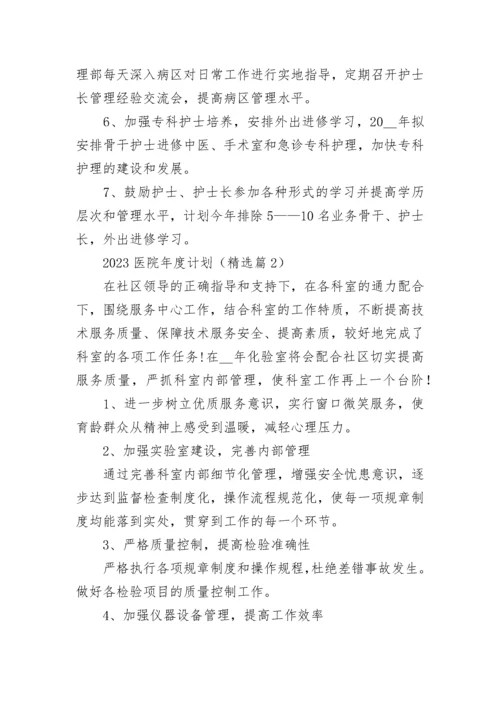 理部每天深入病区对日常工作进行实地指导，定期召开护士长管理经验交流会，提高病区管理水平。

6、加强专科护士培养，安排外出进修学习，20__年拟安排骨干护士进修中医、手术室和急诊专科护理，加快专科护理的建设和发展。

7、鼓励护士、护士长参加各种形式的学习并提高学历层次和管理水平，计划今年排除5——10名业务骨干、护士长，外出进修学习。

2023医院年度计划（精选篇2）

在社区领导的正确指导和支持下，在各科室的通力配合下，围绕服务中心工作，结合科室的工作特质，不断提高技术服务质量、保障技术服务安全、提高素质，较好地完成了科室的各项工作任务!在__年化验室将会配合社区切实提高服务质量，严抓科室内部管理，使科室工作再上一个台阶!

1、进一步树立优质服务意识，实行窗口微笑服务，使育龄群众从精神上感受到温暖，减轻心理压力。

2、加强实验室建设，完善内部管理

通过完善科室内部细节化管理，增强安全忧患意识，逐步达到监督检查制度化，操作流程规范化，使每一项规章制度均能落到实处，贯穿到工作的每一个环节。

3、严格质量控制，提高检验准确性

严格执行各项规章制度和操作规程，杜绝差错事故发生。做好各检验项目的质量控制工作。

4、加强仪器设备管理，提高工作效率